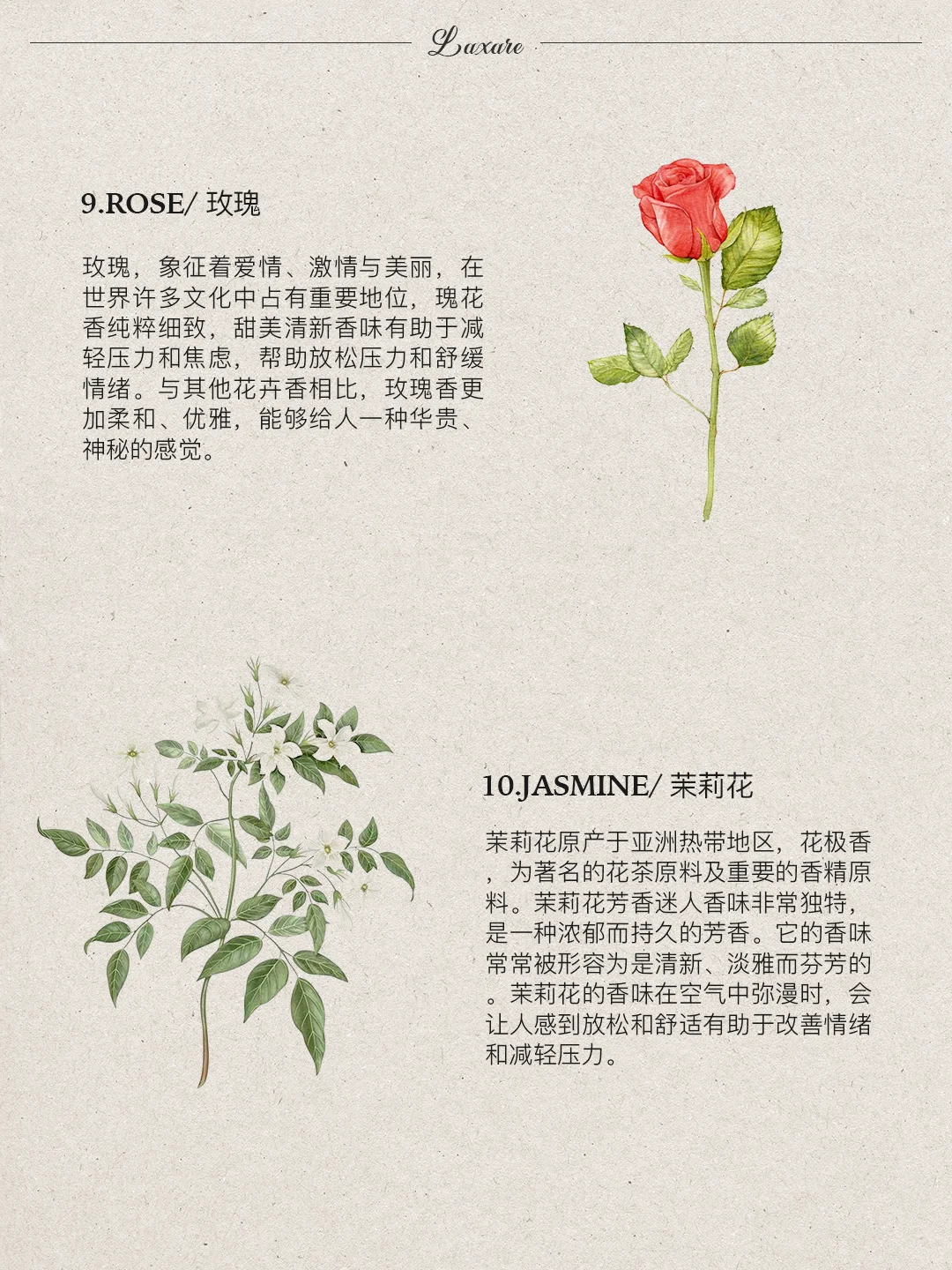 Luxare

9.ROSE/ 玫瑰

玫瑰，象征着爱情、激情与美丽，在世界许多文化中占有重要地位，瑰花香纯粹细致，甜美清新香味有助于减轻压力和焦虑，帮助放松压力和舒缓情绪。与其他花卉香相比，玫瑰香更加柔和、优雅，能够给人一种华贵、神秘的感觉。

10.JASMINE/ 茉莉花

茉莉花原产于亚洲热带地区，花极香，为著名的花茶原料及重要的香精原料。茉莉花芳香迷人香味非常独特，是一种浓郁而持久的芳香。它的香味常常被形容为是清新、淡雅而芬芳的。茉莉花的香味在空气中弥漫时，会让人感到放松和舒适有助于改善情绪和减轻压力。